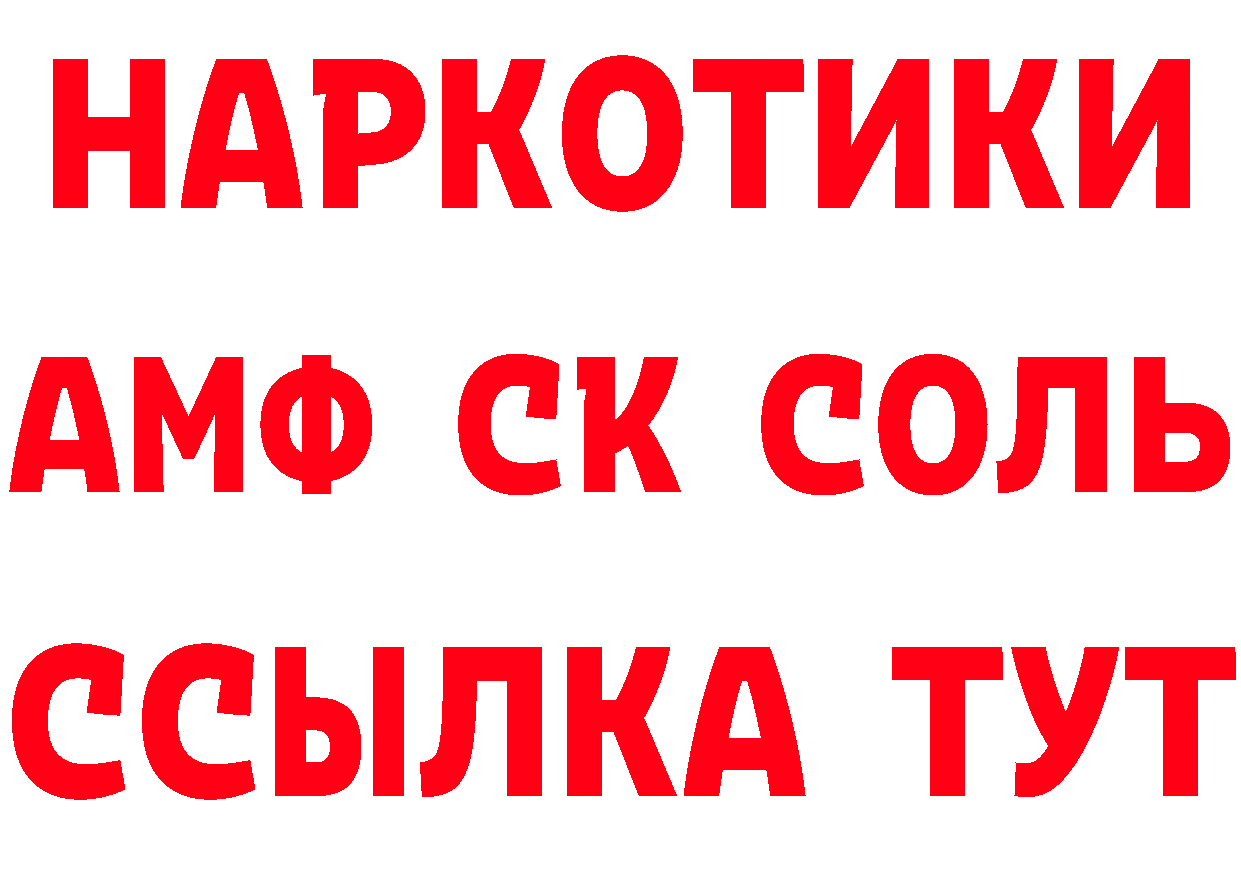 НАРКОТИКИ
АМФ СК СОЛЬ
ССЫЛКА ТУТ